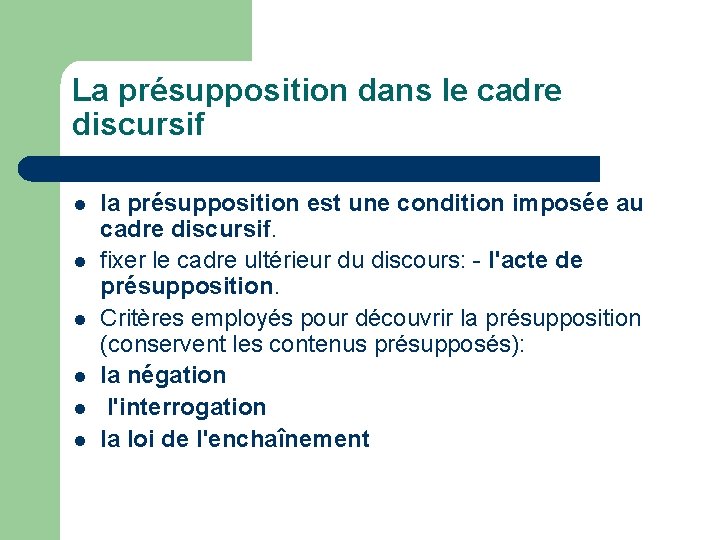 La présupposition dans le cadre discursif

- la présupposition est une condition imposée au cadre discursif.
- fixer le cadre ultérieur du discours: - l'acte de présupposition.
- Critères employés pour découvrir la présupposition (conservent les contenus présupposés):
- la négation
- l'interrogation
- la loi de l'enchaînement